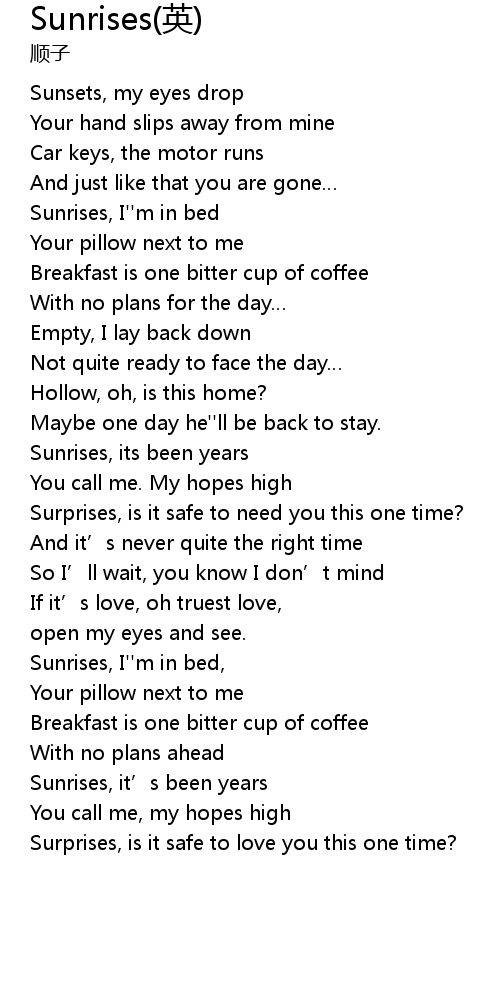 Sunrises(英)
顺子

Sunsets, my eyes drop
Your hand slips away from mine
Car keys, the motor runs
And just like that you are gone...
Sunrises, I''m in bed
Your pillow next to me
Breakfast is one bitter cup of coffee
With no plans for the day...
Empty, I lay back down
Not quite ready to face the day...
Hollow, oh, is this home?
Maybe one day he''ll be back to stay.
Sunrises, its been years
You call me. My hopes high
Surprises, is it safe to need you this one time?
And it's never quite the right time
So I'll wait, you know I don't mind
If it's love, oh truest love,
open my eyes and see.
Sunrises, I''m in bed,
Your pillow next to me
Breakfast is one bitter cup of coffee
With no plans ahead
Sunrises, it's been years
You call me, my hopes high
Surprises, is it safe to love you this one time?